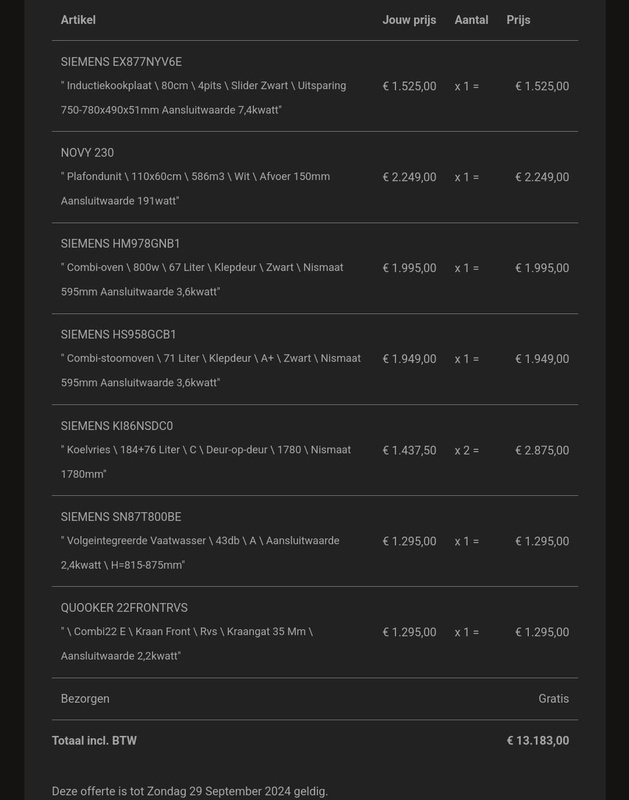 | Artikel | Jouw prijs | Aantal | Prijs |
|---|---|---|---|
| SIEMENS EX877NYV6E " Inductiekookplaat \ 80cm \ 4pits \ Slider Zwart \ Uitsparing 750-780x490x51mm Aansluitwaarde 7,4kwatt" | € 1.525,00 | x 1 = | € 1.525,00 |
| NOVY 230 " Plafondunit \ 110x60cm \ 586m3 \ Wit \ Afvoer 150mm Aansluitwaarde 191watt" | € 2.249,00 | x 1 = | € 2.249,00 |
| SIEMENS HM978GNB1 " Combi-oven \ 800w \ 67 Liter \ Klepdeur \ Zwart \ Nismaat 595mm Aansluitwaarde 3,6kwatt" | € 1.995,00 | x 1 = | € 1.995,00 |
| SIEMENS HS958GCB1 " Combi-stoomoven \ 71 Liter \ Klepdeur \ A+ \ Zwart \ Nismaat 595mm Aansluitwaarde 3,6kwatt" | € 1.949,00 | x 1 = | € 1.949,00 |
| SIEMENS KI86NSDC0 " Koelvries \ 184+76 Liter \ C \ Deur-op-deur \ 1780 \ Nismaat 1780mm" | € 1.437,50 | x 2 = | € 2.875,00 |
| SIEMENS SN87T800BE " Volgeintegreerde Vaatwasser \ 43db \ A \ Aansluitwaarde 2,4kwatt \ H=815-875mm" | € 1.295,00 | x 1 = | € 1.295,00 |
| QUOOKER 22FRONTRVS " \ Combi22 E \ Kraan Front \ Rvs \ Kraangat 35 Mm \ Aansluitwaarde 2,2kwatt" | € 1.295,00 | x 1 = | € 1.295,00 |
| Bezorgen | | | Gratis |
| Totaal incl. BTW | | | € 13.183,00 |

Deze offerte is tot Zondag 29 September 2024 geldig.